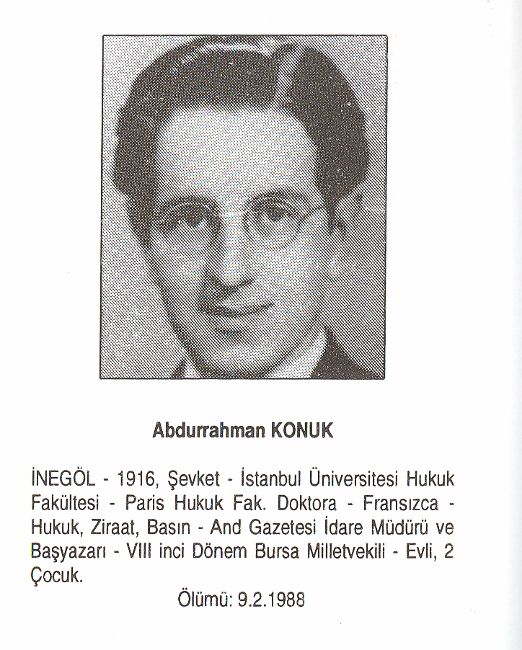 Abdurrahman KONUK

İNEGÖL - 1916, Şevket - İstanbul Üniversitesi Hukuk Fakültesi - Paris Hukuk Fak. Doktora - Fransızca - Hukuk, Ziraat, Basın - And Gazetesi İdare Müdürü ve Başyazarı - VIII inci Dönem Bursa Milletvekili - Evli, 2 Çocuk.

Ölümü: 9.2.1988